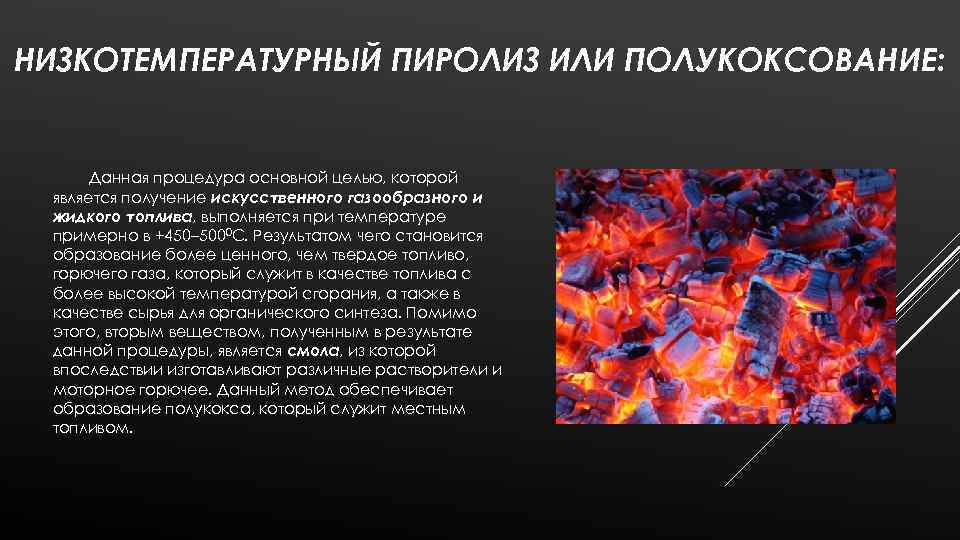 НИЗКОТЕМПЕРАТУРНЫЙ ПИРОЛИЗ ИЛИ ПОЛУКОКСОВАНИЕ:

Данная процедура основной целью, которой является получение искусственного газообразного и жидкого топлива, выполняется при температуре примерно в +450–500$^0$С. Результатом чего становится образование более ценного, чем твердое топливо, горючего газа, который служит в качестве топлива с более высокой температурой сгорания, а также в качестве сырья для органического синтеза. Помимо этого, вторым веществом, полученным в результате данной процедуры, является смола, из которой впоследствии изготавливают различные растворители и моторное горючее. Данный метод обеспечивает образование полукокса, который служит местным топливом.